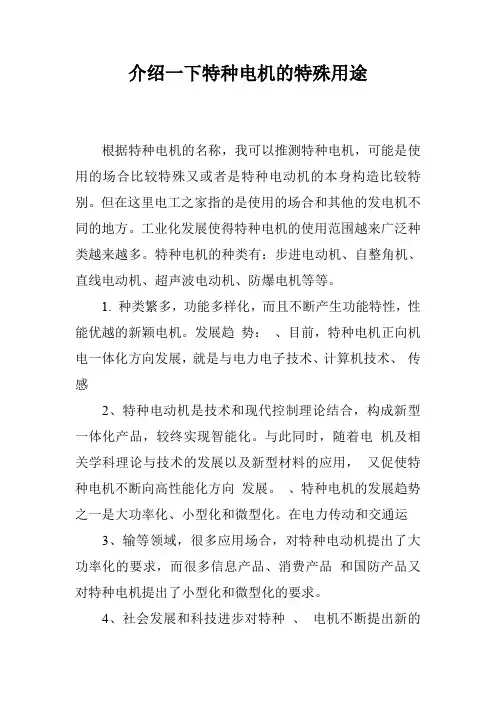 介绍一下特种电机的特殊用途

根据特种电机的名称，我可以推测特种电机，可能是使用的场合比较特殊又或者是特种电动机的本身构造比较特别。但在这里电工之家指的是使用的场合和其他的发电机不同的地方。工业化发展使得特种电机的使用范围越来广泛种类越来越多。特种电机的种类有：步进电动机、自整角机、直线电动机、超声波电动机、防爆电机等等。

1. 种类繁多，功能多样化，而且不断产生功能特性，性能优越的新颖电机。发展趋 势： 、目前，特种电机正向机电一体化方向发展，就是与电力电子技术、计算机技术、 传感

2、特种电动机是技术和现代控制理论结合，构成新型一体化产品，较终实现智能化。与此同时，随着电 机及相关学科理论与技术的发展以及新型材料的应用， 又促使特种电机不断向高性能化方向 发展。 、特种电机的发展趋势之一是大功率化、小型化和微型化。在电力传动和交通运

3、输等领域，很多应用场合，对特种电动机提出了大功率化的要求，而很多信息产品、消费产品 和国防产品又对特种电机提出了小型化和微型化的要求。

4、社会发展和科技进步对特种 、 电机不断提出新的